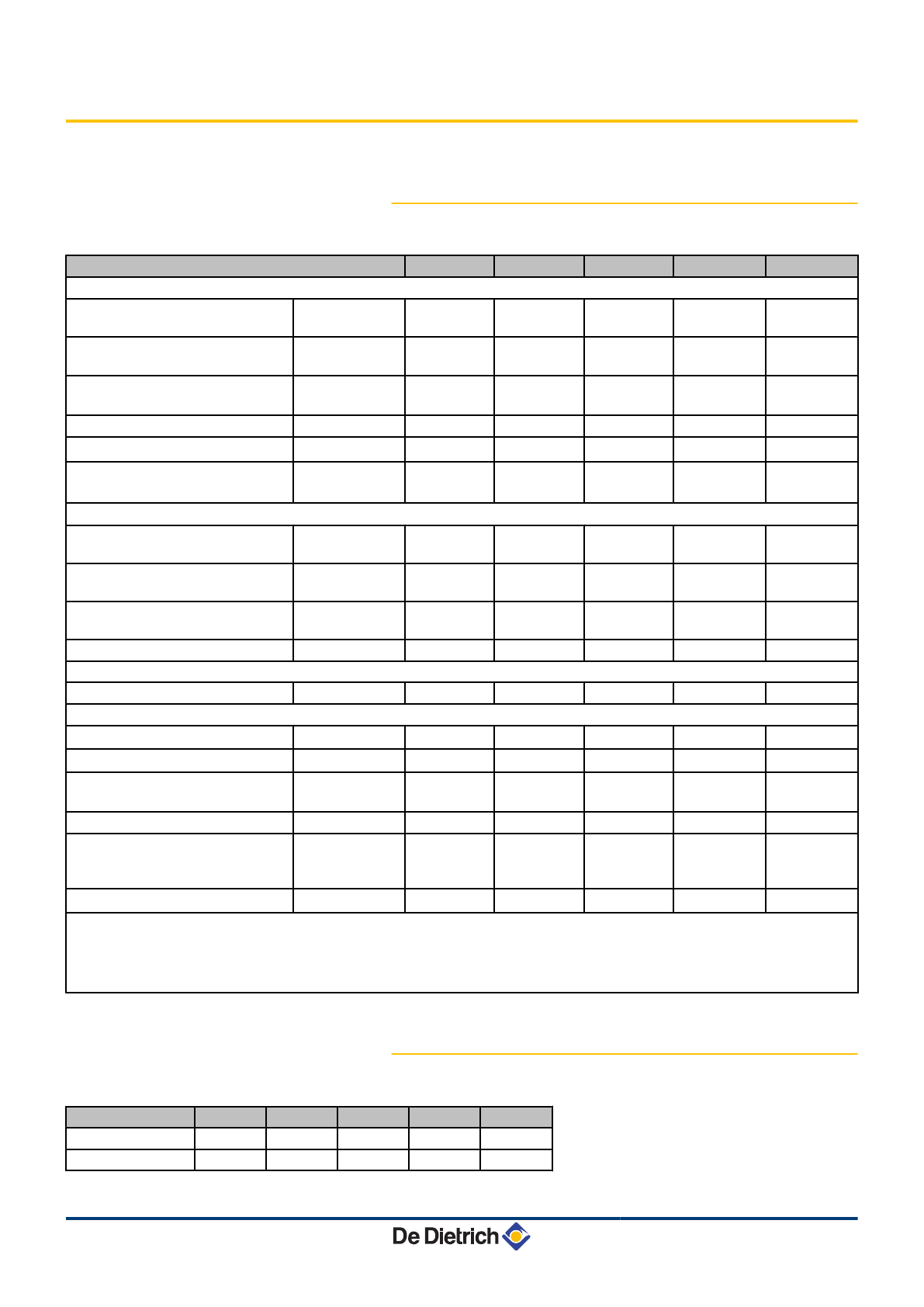 De Dietrich